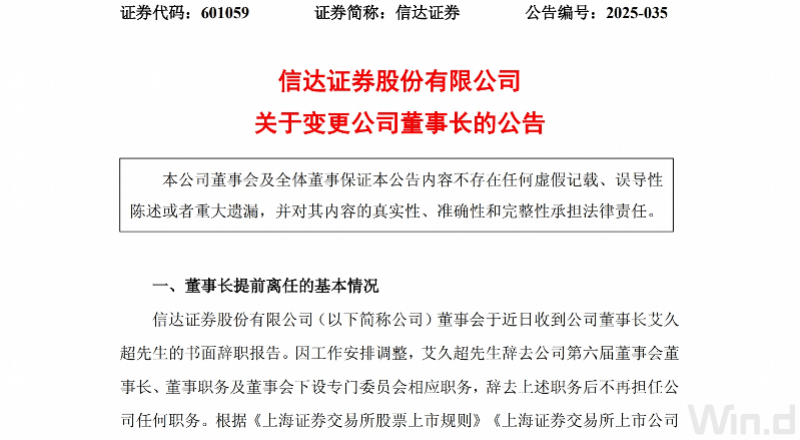 证券代码：601059　　证券简称：信达证券　　公告编号：2025-035

信达证券股份有限公司
关于变更公司董事长的公告

本公司董事会及全体董事保证本公告内容不存在任何虚假记载、误导性陈述或者重大遗漏，并对其内容的真实性、准确性和完整性承担法律责任。

一、董事长提前离任的基本情况

信达证券股份有限公司（以下简称公司）董事会于近日收到公司董事长艾久超先生的书面辞职报告。因工作安排调整，艾久超先生辞去公司第六届董事会董事长、董事职务及董事会下设专门委员会相应职务，辞去上述职务后不再担任公司任何职务。根据《上海证券交易所股票上市规则》《上海证券交易所上市公司

Win.d